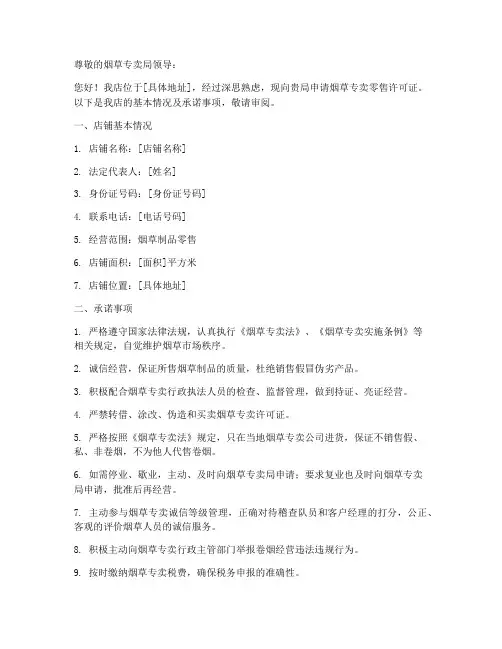 尊敬的烟草专卖局领导：

您好！我店位于[具体地址]，经过深思熟虑，现向贵局申请烟草专卖零售许可证。以下是我店的基本情况及承诺事项，敬请审阅。

一、店铺基本情况

1. 店铺名称：[店铺名称]

2. 法定代表人：[姓名]

3. 身份证号码：[身份证号码]

4. 联系电话：[电话号码]

5. 经营范围：烟草制品零售

6. 店铺面积：[面积]平方米

7. 店铺位置：[具体地址]

二、承诺事项

1. 严格遵守国家法律法规，认真执行《烟草专卖法》、《烟草专卖实施条例》等相关规定，自觉维护烟草市场秩序。

2. 诚信经营，保证所售烟草制品的质量，杜绝销售假冒伪劣产品。

3. 积极配合烟草专卖行政执法人员的检查、监督管理，做到持证、亮证经营。

4. 严禁转借、涂改、伪造和买卖烟草专卖许可证。

5. 严格按照《烟草专卖法》规定，只在当地烟草专卖公司进货，保证不销售假、私、非卷烟，不为他人代售卷烟。

6. 如需停业、歇业，主动、及时向烟草专卖局申请；要求复业也及时向烟草专卖局申请，批准后再经营。

7. 主动参与烟草专卖诚信等级管理，正确对待稽查队员和客户经理的打分，公正、客观的评价烟草人员的诚信服务。

8. 积极主动向烟草专卖行政主管部门举报卷烟经营违法违规行为。

9. 按时缴纳烟草专卖税费，确保税务申报的准确性。